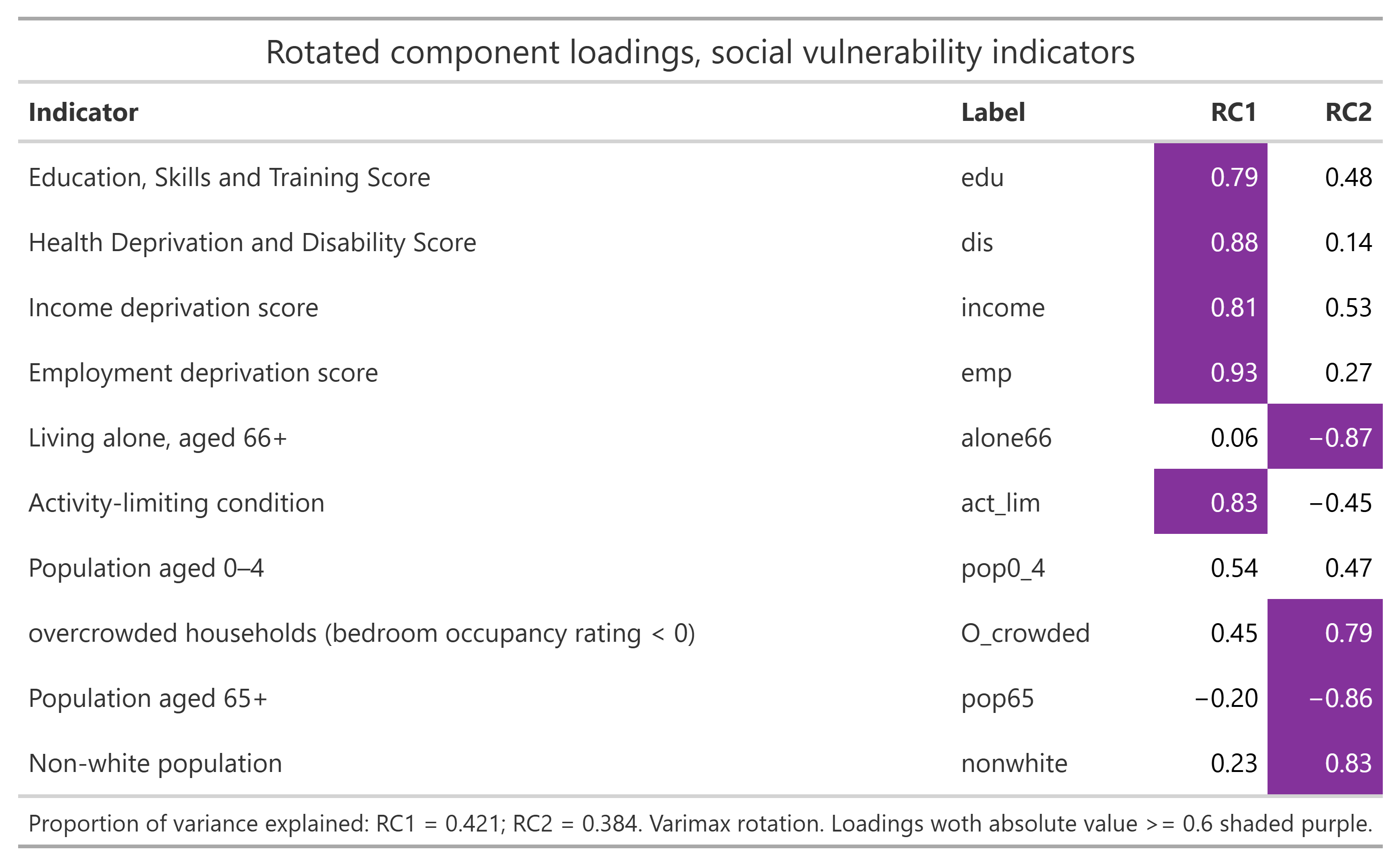 Rotated component loadings, social vulnerability indicators

| Indicator | Label | RC1 | RC2 |
|---|---|---|---|
| Education, Skills and Training Score | edu | 0.79 | 0.48 |
| Health Deprivation and Disability Score | dis | 0.88 | 0.14 |
| Income deprivation score | income | 0.81 | 0.53 |
| Employment deprivation score | emp | 0.93 | 0.27 |
| Living alone, aged 66+ | alone66 | 0.06 | −0.87 |
| Activity-limiting condition | act_lim | 0.83 | −0.45 |
| Population aged 0–4 | pop0_4 | 0.54 | 0.47 |
| overcrowded households (bedroom occupancy rating < 0) | O_crowded | 0.45 | 0.79 |
| Population aged 65+ | pop65 | −0.20 | −0.86 |
| Non-white population | nonwhite | 0.23 | 0.83 |

Proportion of variance explained: RC1 = 0.421; RC2 = 0.384. Varimax rotation. Loadings woth absolute value >= 0.6 shaded purple.